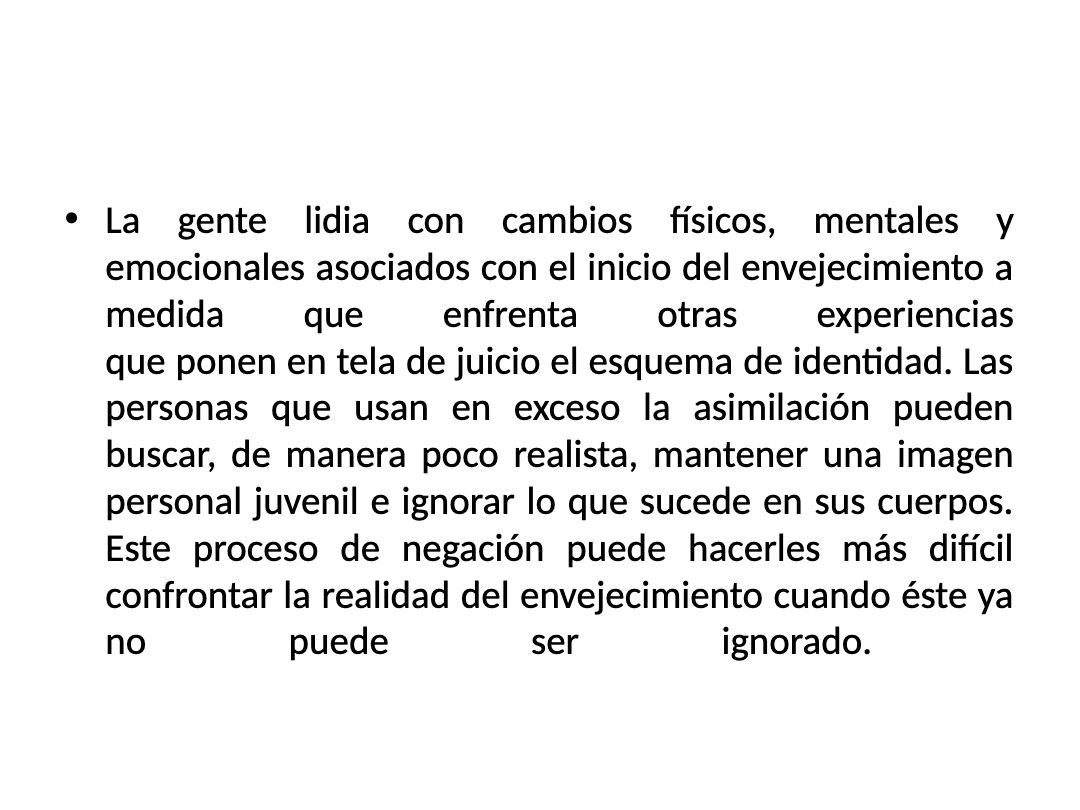 • La gente lidia con cambios físicos, mentales y emocionales asociados con el inicio del envejecimiento a medida que enfrenta otras experiencias que ponen en tela de juicio el esquema de identidad. Las personas que usan en exceso la asimilación pueden buscar, de manera poco realista, mantener una imagen personal juvenil e ignorar lo que sucede en sus cuerpos. Este proceso de negación puede hacerles más difícil confrontar la realidad del envejecimiento cuando éste ya no puede ser ignorado.